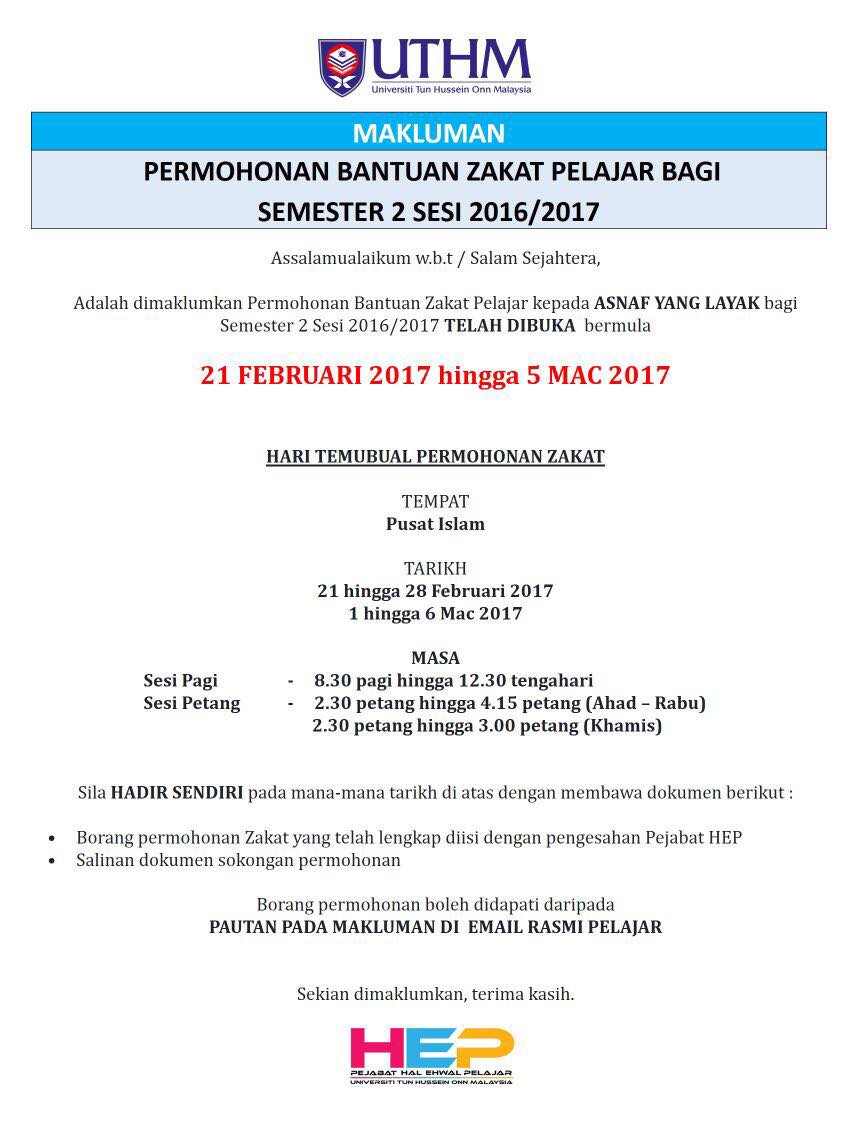 UTHM
Universiti Tun Hussein Onn Malaysia

MAKLUMAN

PERMOHONAN BANTUAN ZAKAT PELAJAR BAGI SEMESTER 2 SESI 2016/2017

Assalamualaikum w.b.t / Salam Sejahtera,

Adalah dimaklumkan Permohonan Bantuan Zakat Pelajar kepada ASNAF YANG LAYAK bagi Semester 2 Sesi 2016/2017 TELAH DIBUKA bermula

21 FEBRUARI 2017 hingga 5 MAC 2017

HARI TEMUBUAL PERMOHONAN ZAKAT

TEMPAT
Pusat Islam

TARIKH
21 hingga 28 Februari 2017
1 hingga 6 Mac 2017

MASA
Sesi Pagi - 8.30 pagi hingga 12.30 tengahari
Sesi Petang - 2.30 petang hingga 4.15 petang (Ahad – Rabu)
2.30 petang hingga 3.00 petang (Khamis)

Sila HADIR SENDIRI pada mana-mana tarikh di atas dengan membawa dokumen berikut :

• Borang permohonan Zakat yang telah lengkap diisi dengan pengesahan Pejabat HEP
• Salinan dokumen sokongan permohonan

Borang permohonan boleh didapati daripada
PAUTAN PADA MAKLUMAN DI EMAIL RASMI PELAJAR

Sekian dimaklumkan, terima kasih.

HEP
PEJABAT HAL EHWAL PELAJAR
UNIVERSITI TUN HUSSEIN ONN MALAYSIA